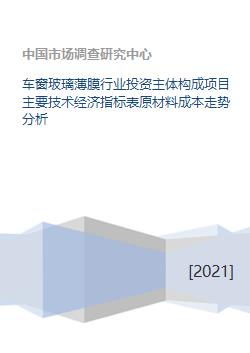 中国市场调查研究中心

车窗玻璃薄膜行业投资主体构成项目主要技术经济指标表原材料成本走势分析

[2021]